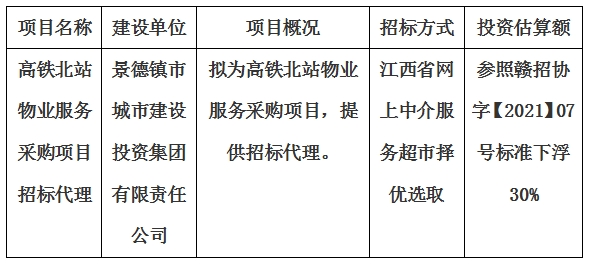 | 项目名称 | 建设单位 | 项目概况 | 招标方式 | 投资估算额 |
|---|---|---|---|---|
| 高铁北站物业服务采购项目招标代理 | 景德镇市城市建设投资集团有限责任公司 | 拟为高铁北站物业服务采购项目，提供招标代理。 | 江西省网上中介服务超市择优选取 | 参照赣招协字【2021】07号标准下浮30% |